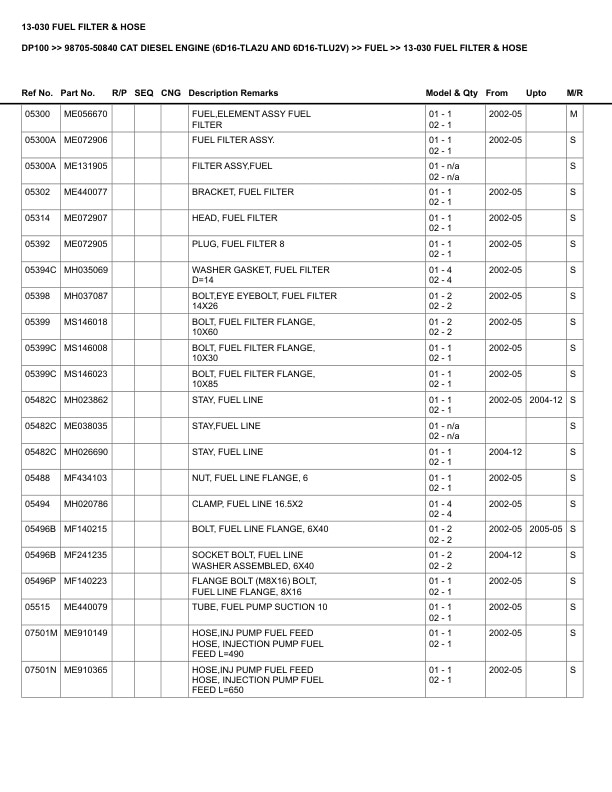 13-030 FUEL FILTER & HOSE

DP100 >> 98705-50840 CAT DIESEL ENGINE (6D16-TLA2U AND 6D16-TLU2V) >> FUEL >> 13-030 FUEL FILTER & HOSE

| Ref No. | Part No. | R/P | SEQ | CNG | Description Remarks | Model & Qty | From | Upto | M/R |
|---|---|---|---|---|---|---|---|---|---|
| 05300 | ME056670 | | | | FUEL,ELEMENT ASSY FUEL FILTER | 01 - 1 02 - 1 | 2002-05 | | M |
| 05300A | ME072906 | | | | FUEL FILTER ASSY. | 01 - 1 02 - 1 | 2002-05 | | S |
| 05300A | ME131905 | | | | FILTER ASSY,FUEL | 01 - n/a 02 - n/a | | | S |
| 05302 | ME440077 | | | | BRACKET, FUEL FILTER | 01 - 1 02 - 1 | 2002-05 | | S |
| 05314 | ME072907 | | | | HEAD, FUEL FILTER | 01 - 1 02 - 1 | 2002-05 | | S |
| 05392 | ME072905 | | | | PLUG, FUEL FILTER 8 | 01 - 1 02 - 1 | 2002-05 | | S |
| 05394C | MH035069 | | | | WASHER GASKET, FUEL FILTER D=14 | 01 - 4 02 - 4 | 2002-05 | | S |
| 05398 | MH037087 | | | | BOLT,EYE EYEBOLT, FUEL FILTER 14X26 | 01 - 2 02 - 2 | 2002-05 | | S |
| 05399 | MS146018 | | | | BOLT, FUEL FILTER FLANGE, 10X60 | 01 - 2 02 - 2 | 2002-05 | | S |
| 05399C | MS146008 | | | | BOLT, FUEL FILTER FLANGE, 10X30 | 01 - 1 02 - 1 | 2002-05 | | S |
| 05399C | MS146023 | | | | BOLT, FUEL FILTER FLANGE, 10X85 | 01 - 1 02 - 1 | 2002-05 | | S |
| 05482C | MH023862 | | | | STAY, FUEL LINE | 01 - 1 02 - 1 | 2002-05 | 2004-12 | S |
| 05482C | ME038035 | | | | STAY,FUEL LINE | 01 - n/a 02 - n/a | | | S |
| 05482C | MH026690 | | | | STAY, FUEL LINE | 01 - 1 02 - 1 | 2004-12 | | S |
| 05488 | MF434103 | | | | NUT, FUEL LINE FLANGE, 6 | 01 - 1 02 - 1 | 2002-05 | | S |
| 05494 | MH020786 | | | | CLAMP, FUEL LINE 16.5X2 | 01 - 4 02 - 4 | 2002-05 | | S |
| 05496B | MF140215 | | | | BOLT, FUEL LINE FLANGE, 6X40 | 01 - 2 02 - 2 | 2002-05 | 2005-05 | S |
| 05496B | MF241235 | | | | SOCKET BOLT, FUEL LINE WASHER ASSEMBLED, 6X40 | 01 - 2 02 - 2 | 2004-12 | | S |
| 05496P | MF140223 | | | | FLANGE BOLT (M8X16) BOLT, FUEL LINE FLANGE, 8X16 | 01 - 1 02 - 1 | 2002-05 | | S |
| 05515 | ME440079 | | | | TUBE, FUEL PUMP SUCTION 10 | 01 - 1 02 - 1 | 2002-05 | | S |
| 07501M | ME910149 | | | | HOSE,INJ PUMP FUEL FEED HOSE, INJECTION PUMP FUEL FEED L=490 | 01 - 1 02 - 1 | 2002-05 | | S |
| 07501N | ME910365 | | | | HOSE,INJ PUMP FUEL FEED HOSE, INJECTION PUMP FUEL FEED L=650 | 01 - 1 02 - 1 | 2002-05 | | S |